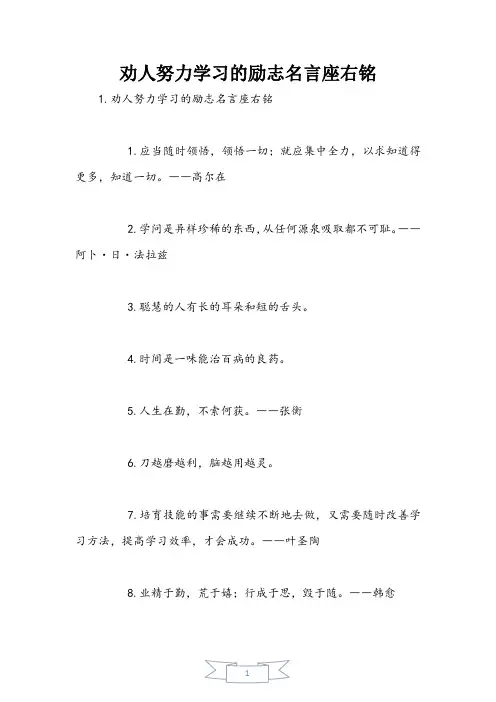 劝人努力学习的励志名言座右铭

1. 劝人努力学习的励志名言座右铭

1. 应当随时领悟，领悟一切；就应集中全力，以求知道得更多，知道一切。——高尔在

2. 学问是异样珍稀的东西，从任何源泉吸取都不可耻。——阿卜·日·法拉兹

3. 聪慧的人有长的耳朵和短的舌头。

4. 时间是一味能治百病的良药。

5. 人生在勤，不索何获。——张衡

6. 刀越磨越利，脑越用越灵。

7. 培育技能的事需要继续不断地去做，又需要随时改善学习方法，提高学习效率，才会成功。——叶圣陶

8. 业精于勤，荒于嬉；行成于思，毁于随。——韩愈

1